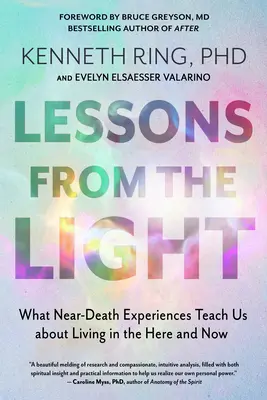 FOREWORD BY BRUCE GREYSON, MD
BESTSELLING AUTHOR OF AFTER

KENNETH RING, PHD
AND EVELYN ELSAESSER VALARINO

LESSONS FROM THE LIGHT

What Near-Death Experiences Teach Us about Living in the Here and Now

"A beautiful melding of research and compassionate, intuitive analysis, filled with both spiritual insight and practical information to help us realize our own personal power."
— Caroline Myss, PhD, author of Anatomy of the Spirit